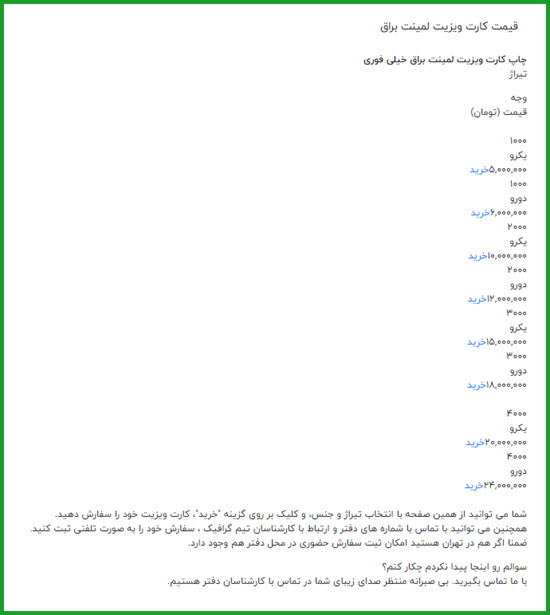 قیمت کارت ویزیت لمینت براق

چاپ کارت ویزیت لمینت براق خیلی فوری
تیراژ

وجه
قیمت (تومان)

۱۰۰۰
یکرو
۵,۰۰۰,۰۰۰خرید
۱۰۰۰
دورو
۶,۰۰۰,۰۰۰خرید
۲۰۰۰
یکرو
۱۰,۰۰۰,۰۰۰خرید
۲۰۰۰
دورو
۱۲,۰۰۰,۰۰۰خرید
۳۰۰۰
یکرو
۱۵,۰۰۰,۰۰۰خرید
۳۰۰۰
دورو
۱۸,۰۰۰,۰۰۰خرید

۴۰۰۰
یکرو
۲۰,۰۰۰,۰۰۰خرید
۴۰۰۰
دورو
۲۴,۰۰۰,۰۰۰خرید

شما می توانید از همین صفحه با انتخاب تیراژ و جنس، و کلیک بر روی گزینه "خرید"، کارت ویزیت خود را سفارش دهید.
همچنین می توانید با تماس با شماره های دفتر و ارتباط با کارشناسان تیم گرافیک ، سفارش خود را به صورت تلفنی ثبت کنید.
ضمنا اگر هم در تهران هستید امکان ثبت سفارش حضوری در محل دفتر هم وجود دارد.

سوالم رو اینجا پیدا نکردم چکار کنم؟
با ما تماس بگیرید. بی صبرانه منتظر صدای زیبای شما در تماس با کارشناسان دفتر هستیم.